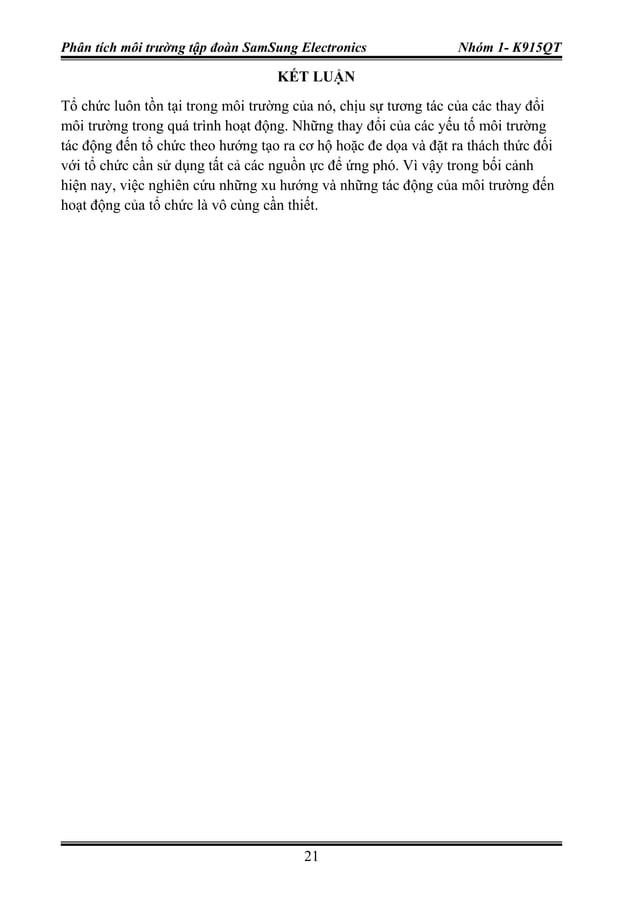 Phân tích môi trường tập đoàn SamSung Electronics Nhóm 1- K915QT

KẾT LUẬN

Tổ chức luôn tồn tại trong môi trường của nó, chịu sự tương tác của các thay đổi môi trường trong quá trình hoạt động. Những thay đổi của các yếu tố môi trường tác động đến tổ chức theo hướng tạo ra cơ hộ hoặc đe dọa và đặt ra thách thức đối với tổ chức cần sử dụng tất cả các nguồn ực để ứng phó. Vì vậy trong bối cảnh hiện nay, việc nghiên cứu những xu hướng và những tác động của môi trường đến hoạt động của tổ chức là vô cùng cần thiết.

21